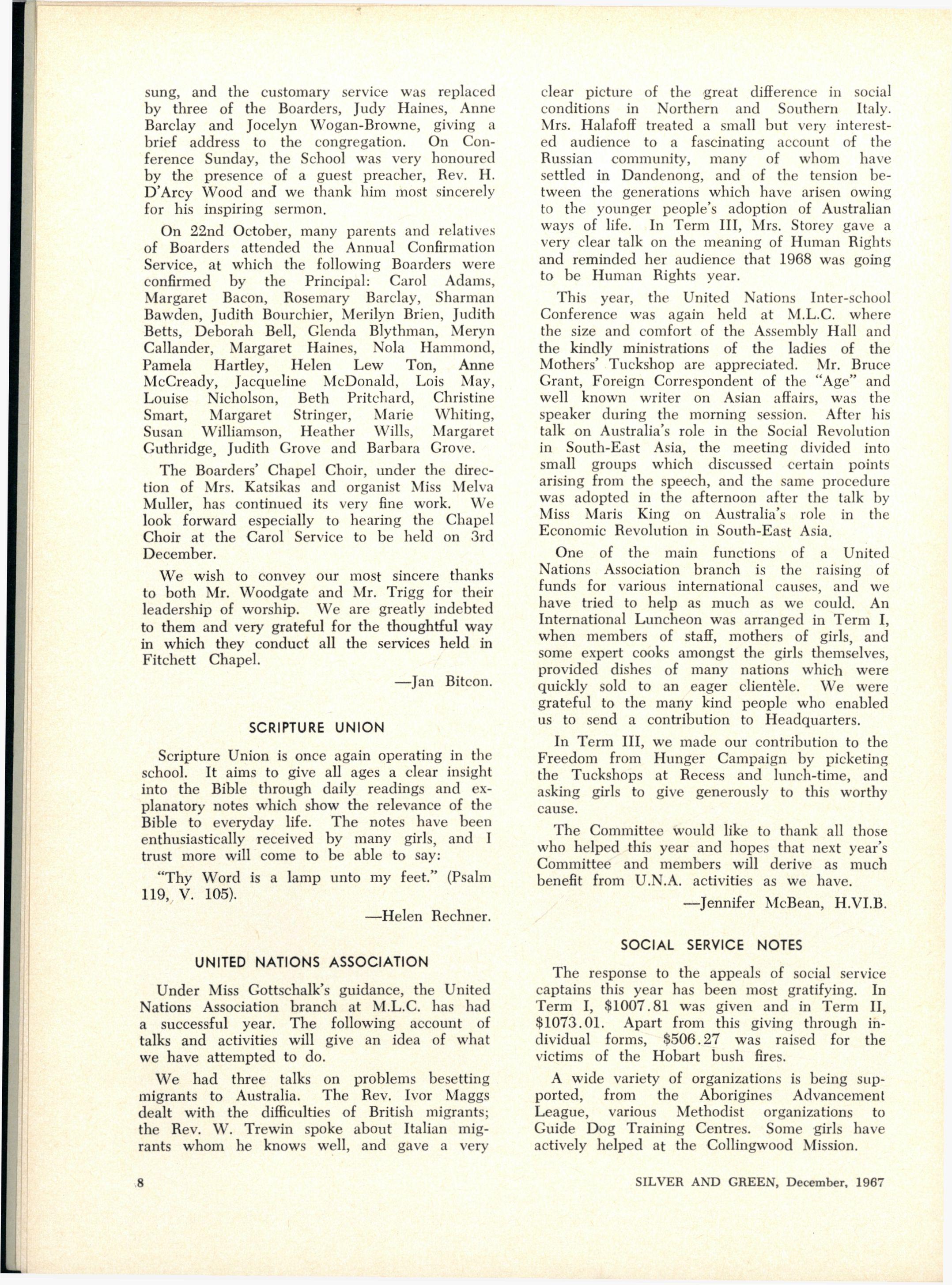 sung, and the customary service was replaced by three of the Boarders, Judy Haines, Anne Barclay and Jocelyn Wogan-Browne, giving a brief address to the congregation. On Conference Sunday, the School was very honoured by the presence of a guest preacher, Rev. H. D'Arcy Wood and we thank him most sincerely for his inspiring sermon.

On 22nd October, many parents and relatives of Boarders attended the Annual Confirmation Service, at which the following Boarders were confirmed by the Principal: Carol Adams, Margaret Bacon, Rosemary Barclay, Sharman Bawden, Judith Bourchier, Merilyn Brien, Judith Betts, Deborah Bell, Glenda Blythman, Meryn Callander, Margaret Haines, Nola Hammond, Pamela Hartley, Helen Lew Ton, Anne McCready, Jacqueline McDonald, Lois May, Louise Nicholson, Beth Pritchard, Christine Smart, Margaret Stringer, Marie Whiting, Susan Williamson, Heather Wills, Margaret Guthridge, Judith Grove and Barbara Grove.

The Boarders' Chapel Choir, under the direction of Mrs. Katsikas and organist Miss Melva Muller, has continued its very fine work. We look forward especially to hearing the Chapel Choir at the Carol Service to be held on 3rd December.

We wish to convey our most sincere thanks to both Mr. Woodgate and Mr. Trigg for their leadership of worship. We are greatly indebted to them and very grateful for the thoughtful way in which they conduct all the services held in Fitchett Chapel.

—Jan Bitcon.

SCRIPTURE UNION

Scripture Union is once again operating in the school. It aims to give all ages a clear insight into the Bible through daily readings and explanatory notes which show the relevance of the Bible to everyday life. The notes have been enthusiastically received by many girls, and I trust more will come to be able to say:

"Thy Word is a lamp unto my feet." (Psalm 119, V. 105).

—Helen Rechner.

UNITED NATIONS ASSOCIATION

Under Miss Gottschalk's guidance, the United Nations Association branch at M.L.C. has had a successful year. The following account of talks and activities will give an idea of what we have attempted to do.

We had three talks on problems besetting migrants to Australia. The Rev. Ivor Maggs dealt with the difficulties of British migrants; the Rev. W. Trewin spoke about Italian migrants whom he knows well, and gave a very clear picture of the great difference in social conditions in Northern and Southern Italy. Mrs. Halafoff treated a small but very interested audience to a fascinating account of the Russian community, many of whom have settled in Dandenong, and of the tension between the generations which have arisen owing to the younger people's adoption of Australian ways of life. In Term III, Mrs. Storey gave a very clear talk on the meaning of Human Rights and reminded her audience that 1968 was going to be Human Rights year.

This year, the United Nations Inter-school Conference was again held at M.L.C. where the size and comfort of the Assembly Hall and the kindly ministrations of the ladies of the Mothers' Tuckshop are appreciated. Mr. Bruce Grant, Foreign Correspondent of the "Age" and well known writer on Asian affairs, was the speaker during the morning session. After his talk on Australia's role in the Social Revolution in South-East Asia, the meeting divided into small groups which discussed certain points arising from the speech, and the same procedure was adopted in the afternoon after the talk by Miss Maris King on Australia's role in the Economic Revolution in South-East Asia.

One of the main functions of a United Nations Association branch is the raising of funds for various international causes, and we have tried to help as much as we could. An International Luncheon was arranged in Term I, when members of staff, mothers of girls, and some expert cooks amongst the girls themselves, provided dishes of many nations which were quickly sold to an eager clientèle. We were grateful to the many kind people who enabled us to send a contribution to Headquarters.

In Term III, we made our contribution to the Freedom from Hunger Campaign by picketing the Tuckshops at Recess and lunch-time, and asking girls to give generously to this worthy cause.

The Committee would like to thank all those who helped this year and hopes that next year's Committee and members will derive as much benefit from U.N.A. activities as we have.

—Jennifer McBean, H.VI.B.

SOCIAL SERVICE NOTES

The response to the appeals of social service captains this year has been most gratifying. In Term I, \$1007.81 was given and in Term II, \$1073.01. Apart from this giving through individual forms, \$506.27 was raised for the victims of the Hobart bush fires.

A wide variety of organizations is being supported, from the Aborigines Advancement League, various Methodist organizations to Guide Dog Training Centres. Some girls have actively helped at the Collingwood Mission.

8

SILVER AND GREEN, December, 1967